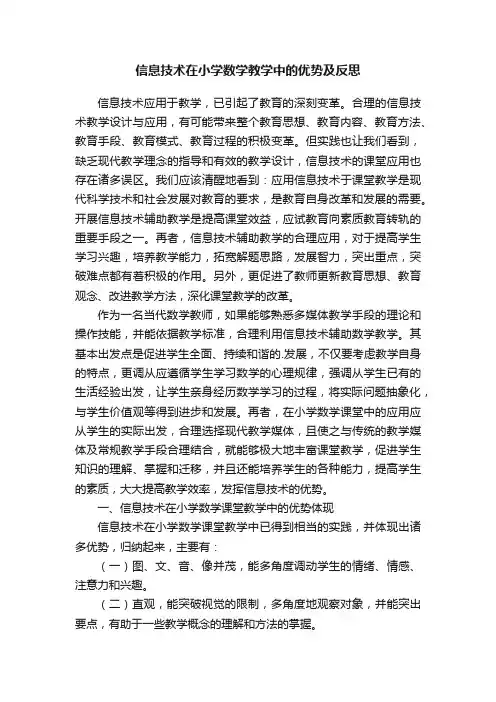 信息技术在小学数学教学中的优势及反思

信息技术应用于教学，已引起了教育的深刻变革。合理的信息技术教学设计与应用，有可能带来整个教育思想、教育内容、教育方法、教育手段、教育模式、教育过程的积极变革。但实践也让我们看到，缺乏现代教学理念的指导和有效的教学设计，信息技术的课堂应用也存在诸多误区。我们应该清醒地看到：应用信息技术于课堂教学是现代科学技术和社会发展对教育的要求，是教育自身改革和发展的需要。开展信息技术辅助教学是提高课堂效益，应试教育向素质教育转轨的重要手段之一。再者，信息技术辅助教学的合理应用，对于提高学生学习兴趣，培养教学能力，拓宽解题思路，发展智力，突出重点，突破难点都有着积极的作用。另外，更促进了教师更新教育思想、教育观念、改进教学方法，深化课堂教学的改革。

作为一名当代数学教师，如果能够熟悉多媒体教学手段的理论和操作技能，并能依据教学标准，合理利用信息技术辅助数学教学。其基本出发点是促进学生全面、持续和谐的.发展，不仅要考虑教学自身的特点，更调从应遵循学生学习数学的心理规律，强调从学生已有的生活经验出发，让学生亲身经历数学学习的过程，将实际问题抽象化，与学生价值观等得到进步和发展。再者，在小学数学课堂中的应用应从学生的实际出发，合理选择现代教学媒体，且使之与传统的教学媒体及常规教学手段合理结合，就能够极大地丰富课堂教学，促进学生知识的理解、掌握和迁移，并且还能培养学生的各种能力，提高学生的素质，大大提高教学效率，发挥信息技术的优势。

一、信息技术在小学数学课堂教学中的优势体现

信息技术在小学数学课堂教学中已得到相当的实践，并体现出诸多优势，归纳起来，主要有：

（一）图、文、音、像并茂，能多角度调动学生的情绪、情感、注意力和兴趣。

（二）直观，能突破视觉的限制，多角度地观察对象，并能突出要点，有助于一些教学概念的理解和方法的掌握。